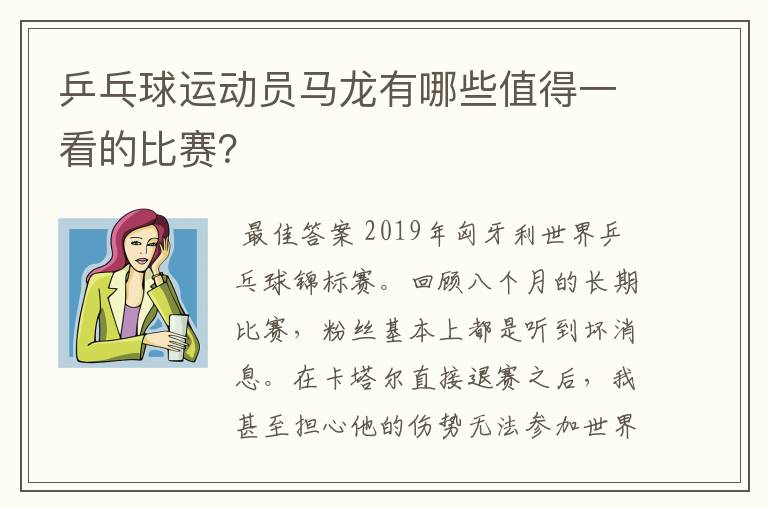 乒乓球运动员马龙有哪些值得一看的比赛?

最佳答案 2019年匈牙利世界乒乓球锦标赛。回顾八个月的长期比赛，粉丝基本上都是听到坏消息。在卡塔尔直接退赛之后，我甚至担心他的伤势无法参加世界